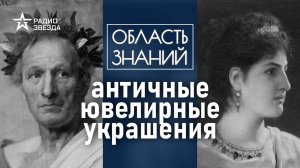 РАДИО ЗВЕЗДА

ОБЛАСТЬ ЗНАНИЙ

античные ювелирные украшения